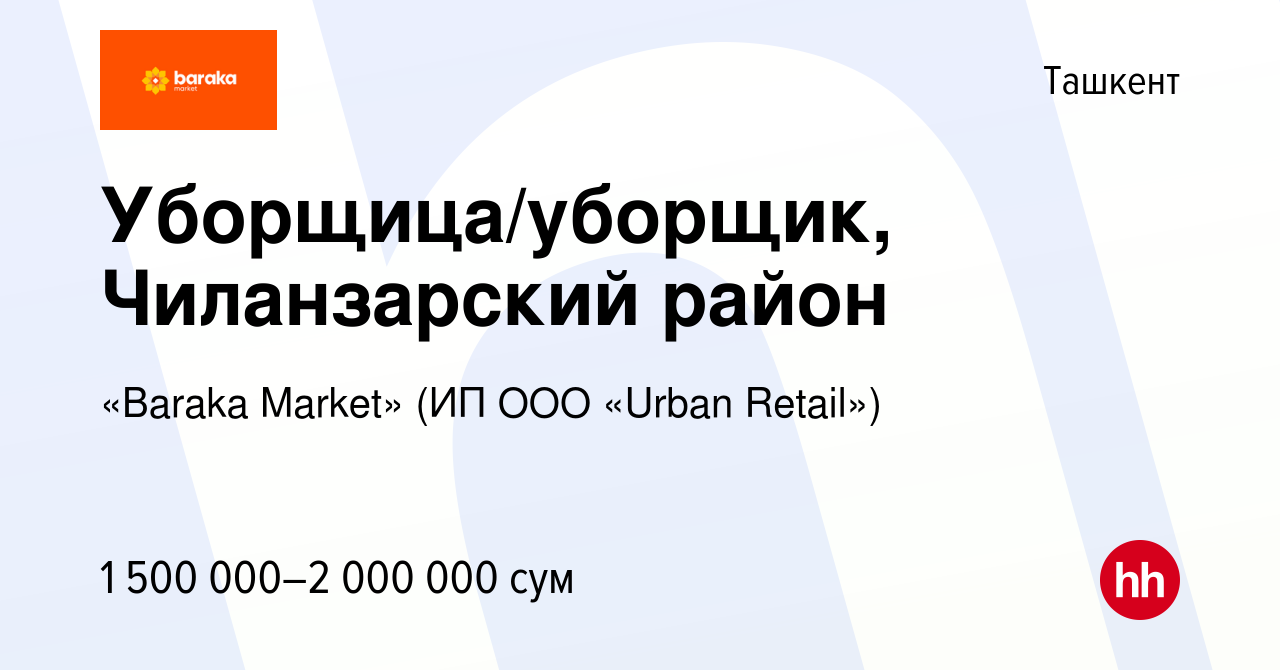 baraka
market

Ташкент

Уборщица/уборщик, Чиланзарский район

«Baraka Market» (ИП ООО «Urban Retail»)

1 500 000–2 000 000 сум

hh